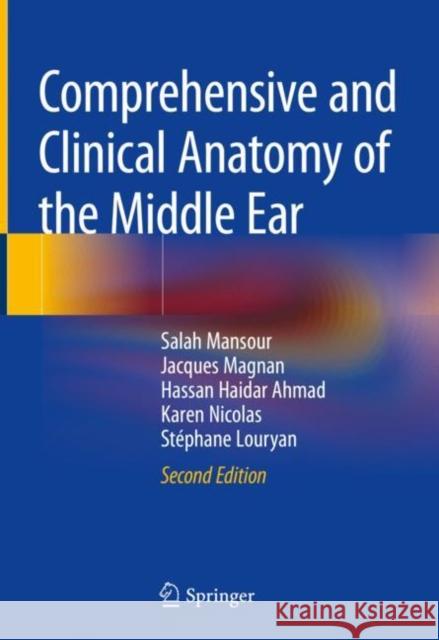 Comprehensive and Clinical Anatomy of the Middle Ear

Salah Mansour
Jacques Magnan
Hassan Haidar Ahmad
Karen Nicolas
Stéphane Louryan

Second Edition

Springer